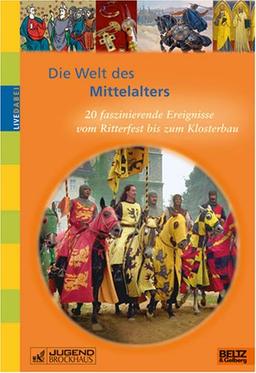 LIVEDABEI

Die Welt des Mittelalters

20 faszinierende Ereignisse vom Ritterfest bis zum Klosterbau

JUGEND BROCKHAUS

BELTZ & Gelberg